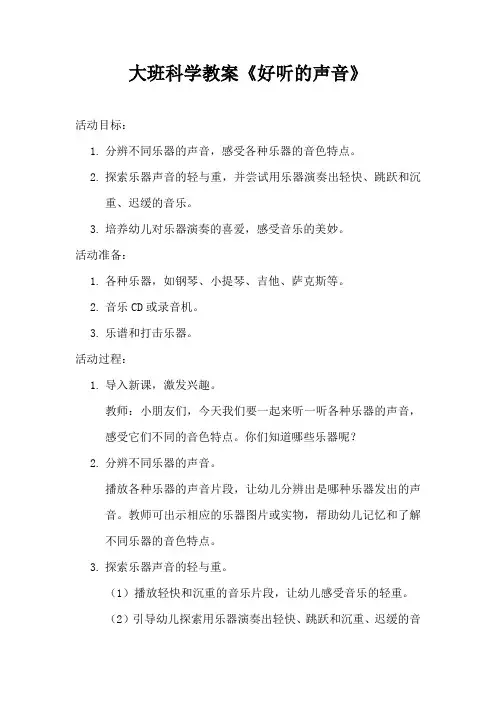 大班科学教案《好听的声音》

活动目标：

1. 分辨不同乐器的声音，感受各种乐器的音色特点。

2. 探索乐器声音的轻与重，并尝试用乐器演奏出轻快、跳跃和沉重、迟缓的音乐。

3. 培养幼儿对乐器演奏的喜爱，感受音乐的美妙。

活动准备：

1. 各种乐器，如钢琴、小提琴、吉他、萨克斯等。

2. 音乐 CD 或录音机。

3. 乐谱和打击乐器。

活动过程：

1. 导入新课，激发兴趣。

教师：小朋友们，今天我们要一起来听一听各种乐器的声音，感受它们不同的音色特点。你们知道哪些乐器呢？

2. 分辨不同乐器的声音。

播放各种乐器的声音片段，让幼儿分辨出是哪种乐器发出的声音。教师可出示相应的乐器图片或实物，帮助幼儿记忆和了解不同乐器的音色特点。

3. 探索乐器声音的轻与重。

（1）播放轻快和沉重的音乐片段，让幼儿感受音乐的轻重。

（2）引导幼儿探索用乐器演奏出轻快、跳跃和沉重、迟缓的音